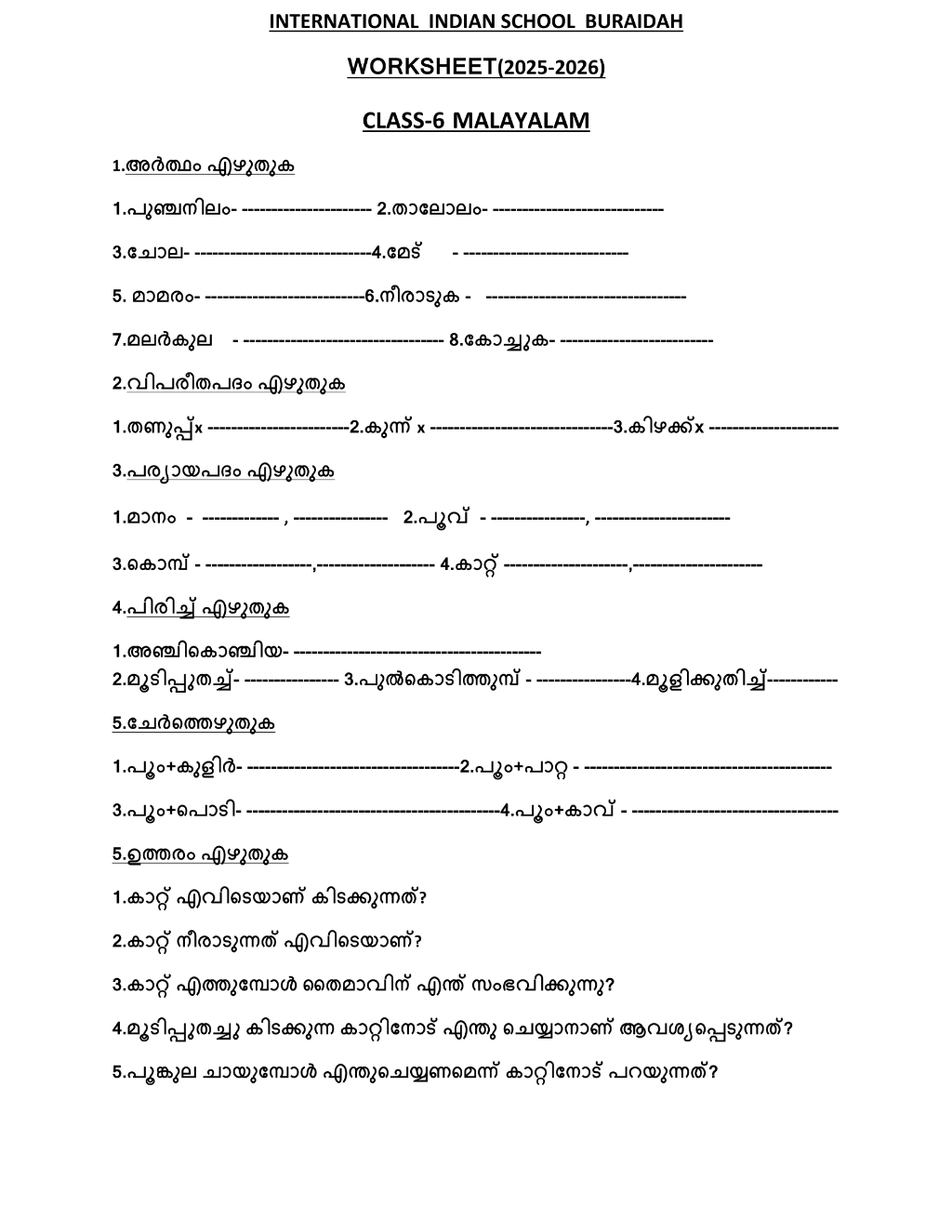 INTERNATIONAL INDIAN SCHOOL BURAIDAH

WORKSHEET(2025-2026)

CLASS-6 MALAYALAM

1.അർത്ഥം എഴുതുക

1.പുഞ്ചനിലം- ____ 2.താലോലം- ____

3.ചോല- ____4.മേട് - ____

5. മാമരം- ____6.നീരാടുക - ____

7.മലർകുല - ____ 8.കോച്ചുക- ____

2.വിപരീതപദം എഴുതുക

1.തണുപ്പ്x ____2.കുന്ന് x ____3.കിഴക്ക്x ____

3.പര്യായപദം എഴുതുക

1.മാനം - ____ , ____ 2.പൂവ് - ____, ____

3.കൊമ്പ് - ____,____ 4.കാറ്റ് ____,____

4.പിരിച്ച് എഴുതുക

1.അഞ്ചികൊഞ്ചിയ- ____
2.മൂടിപ്പുതച്ച്- ____ 3.പുൽകൊടിത്തുമ്പ് - ____4.മൂളിക്കുതിച്ച്____

5.ചേർത്തെഴുതുക

1.പൂം+കുളിർ- ____2.പൂം+പാറ്റ - ____

3.പൂം+പൊടി- ____4.പൂം+കാവ് - ____

5.ഉത്തരം എഴുതുക

1.കാറ്റ് എവിടെയാണ് കിടക്കുന്നത്?

2.കാറ്റ് നീരാടുന്നത് എവിടെയാണ്?

3.കാറ്റ് എത്തുമ്പോൾ തൈമാവിന് എന്ത് സംഭവിക്കുന്നു?

4.മൂടിപ്പുതച്ചു കിടക്കുന്ന കാറ്റിനോട് എന്തു ചെയ്യാനാണ് ആവശ്യപ്പെടുന്നത്?

5.പൂങ്കുല ചായുമ്പോൾ എന്തുചെയ്യണമെന്ന് കാറ്റിനോട് പറയുന്നത്?